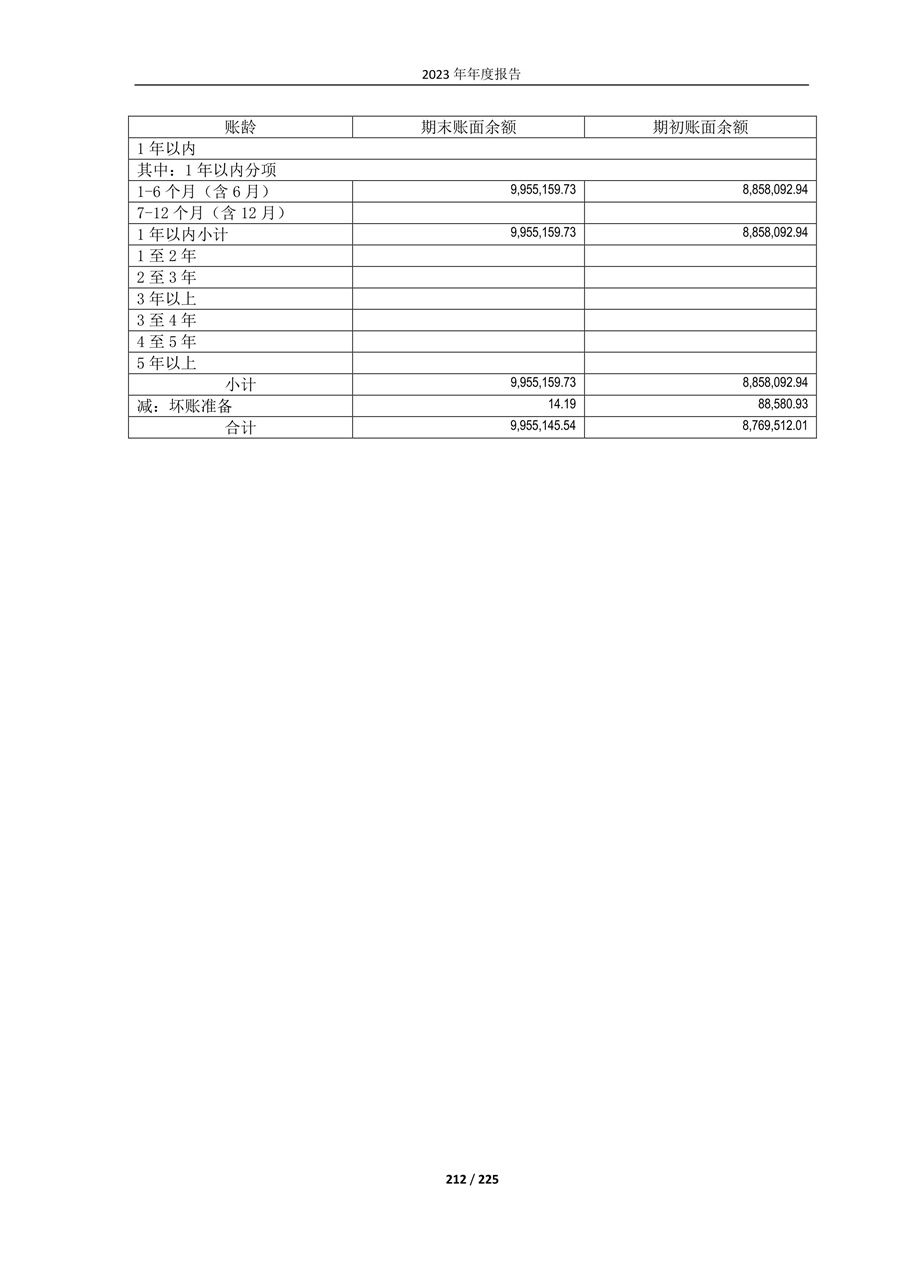 2023 年年度报告

| 账龄 | 期末账面余额 | 期初账面余额 |
|---|---|---|
| 1 年以内 | | |
| 其中：1 年以内分项 | | |
| 1-6 个月（含 6 月） | 9,955,159.73 | 8,858,092.94 |
| 7-12 个月（含 12 月） | | |
| 1 年以内小计 | 9,955,159.73 | 8,858,092.94 |
| 1 至 2 年 | | |
| 2 至 3 年 | | |
| 3 年以上 | | |
| 3 至 4 年 | | |
| 4 至 5 年 | | |
| 5 年以上 | | |
| 小计 | 9,955,159.73 | 8,858,092.94 |
| 减：坏账准备 | 14.19 | 88,580.93 |
| 合计 | 9,955,145.54 | 8,769,512.01 |

212 / 225